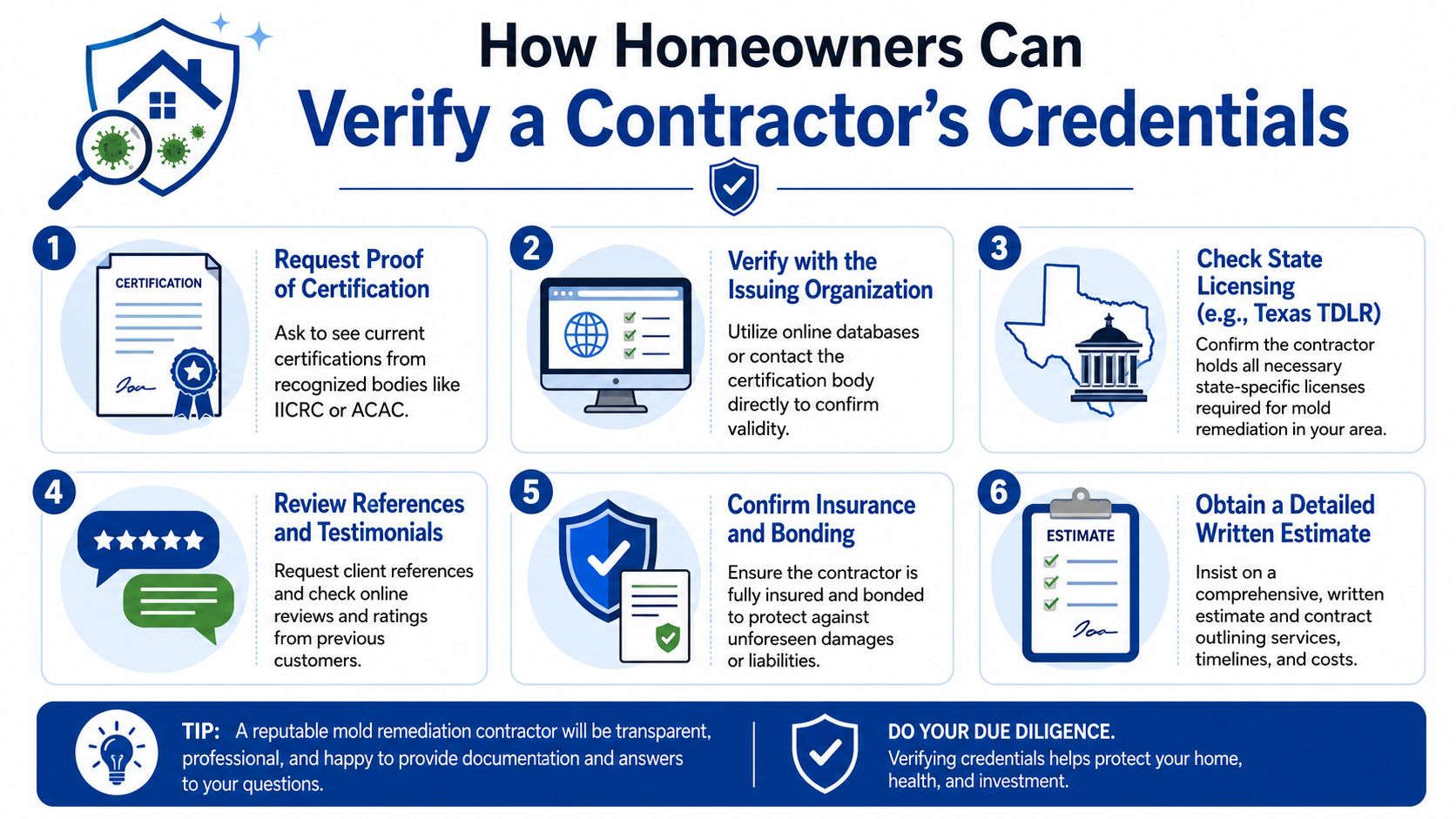 How Homeowners Can
Verify a Contractor's Credentials

1
CERTIFICATION
Request Proof of Certification
Ask to see current certifications from recognized bodies like IICRC or ACAC.

2
Verify with the Issuing Organization
Utilize online databases or contact the certification body directly to confirm validity.

3
Check State Licensing (e.g., Texas TDLR)
Confirm the contractor holds all necessary state-specific licenses required for mold remediation in your area.

4
Review References and Testimonials
Request client references and check online reviews and ratings from previous customers.

5
Confirm Insurance and Bonding
Ensure the contractor is fully insured and bonded to protect against unforeseen damages or liabilities.

6
ESTIMATE
Obtain a Detailed Written Estimate
Insist on a comprehensive, written estimate and contract outlining services, timelines, and costs.

TIP: A reputable mold remediation contractor will be transparent, professional, and happy to provide documentation and answers to your questions.

DO YOUR DUE DILIGENCE.
Verifying credentials helps protect your home, health, and investment.